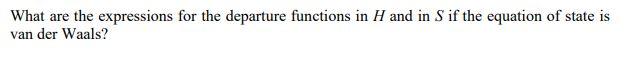 What are the expressions for the departure functions in $H$ and in $S$ if the equation of state is van der Waals?